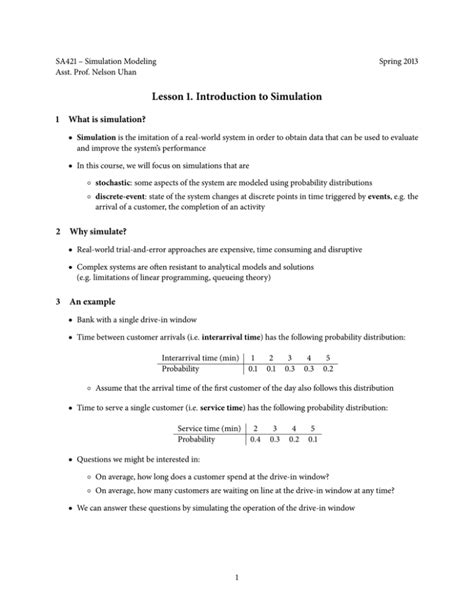 SA421 – Simulation Modeling
Asst. Prof. Nelson Uhan

Spring 2013

Lesson 1. Introduction to Simulation

1 What is simulation?

• Simulation is the imitation of a real-world system in order to obtain data that can be used to evaluate and improve the system's performance

• In this course, we will focus on simulations that are

◦ stochastic: some aspects of the system are modeled using probability distributions

◦ discrete-event: state of the system changes at discrete points in time triggered by events, e.g. the arrival of a customer, the completion of an activity

2 Why simulate?

• Real-world trial-and-error approaches are expensive, time consuming and disruptive

• Complex systems are often resistant to analytical models and solutions (e.g. limitations of linear programming, queueing theory)

3 An example

• Bank with a single drive-in window

• Time between customer arrivals (i.e. interarrival time) has the following probability distribution:

| Interarrival time (min) | 1 | 2 | 3 | 4 | 5 |
|---|---|---|---|---|---|
| Probability | 0.1 | 0.1 | 0.3 | 0.3 | 0.2 |

◦ Assume that the arrival time of the first customer of the day also follows this distribution

• Time to serve a single customer (i.e. service time) has the following probability distribution:

| Service time (min) | 2 | 3 | 4 | 5 |
|---|---|---|---|---|
| Probability | 0.4 | 0.3 | 0.2 | 0.1 |

• Questions we might be interested in:

◦ On average, how long does a customer spend at the drive-in window?

◦ On average, how many customers are waiting on line at the drive-in window at any time?

• We can answer these questions by simulating the operation of the drive-in window

1